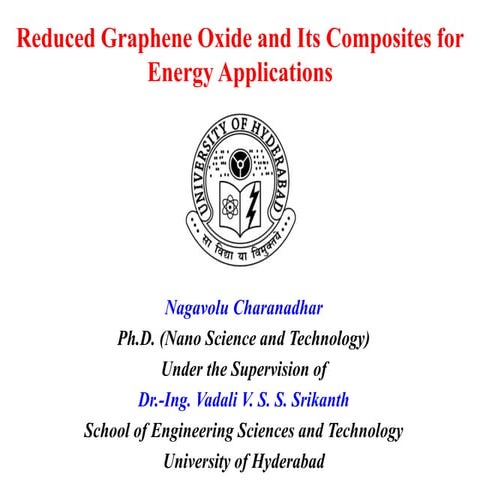 Reduced Graphene Oxide and Its Composites for Energy Applications

UNIVERSITY OF HYDERABAD

सा विद्या या विमुक्तये

Nagavolu Charanadhar
Ph.D. (Nano Science and Technology)
Under the Supervision of
Dr.-Ing. Vadali V. S. S. Srikanth
School of Engineering Sciences and Technology
University of Hyderabad